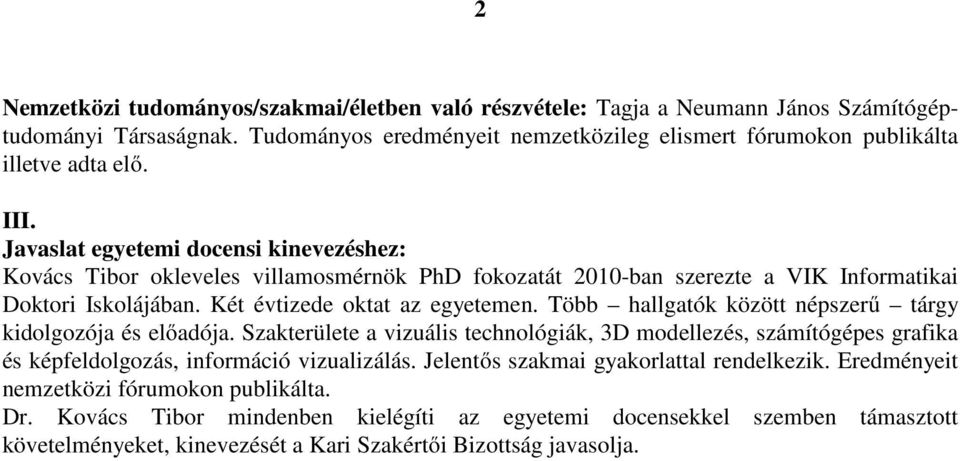 2

Nemzetközi tudományos/szakmai/életben való részvétele: Tagja a Neumann János Számítógéptudományi Társaságnak. Tudományos eredményeit nemzetközileg elismert fórumokon publikálta illetve adta elő.

III.
Javaslat egyetemi docensi kinevezéshez:
Kovács Tibor okleveles villamosmérnök PhD fokozatát 2010-ban szerezte a VIK Informatikai Doktori Iskolájában. Két évtizede oktat az egyetemen. Több – hallgatók között népszerű – tárgy kidolgozója és előadója. Szakterülete a vizuális technológiák, 3D modellezés, számítógépes grafika és képfeldolgozás, információ vizualizálás. Jelentős szakmai gyakorlattal rendelkezik. Eredményeit nemzetközi fórumokon publikálta.
Dr. Kovács Tibor mindenben kielégíti az egyetemi docensekkel szemben támasztott követelményeket, kinevezését a Kari Szakértői Bizottság javasolja.